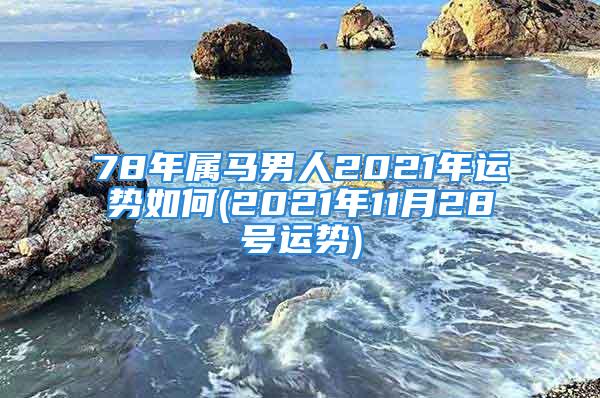 78年属马男人2021年运势如何(2021年11月28号运势)